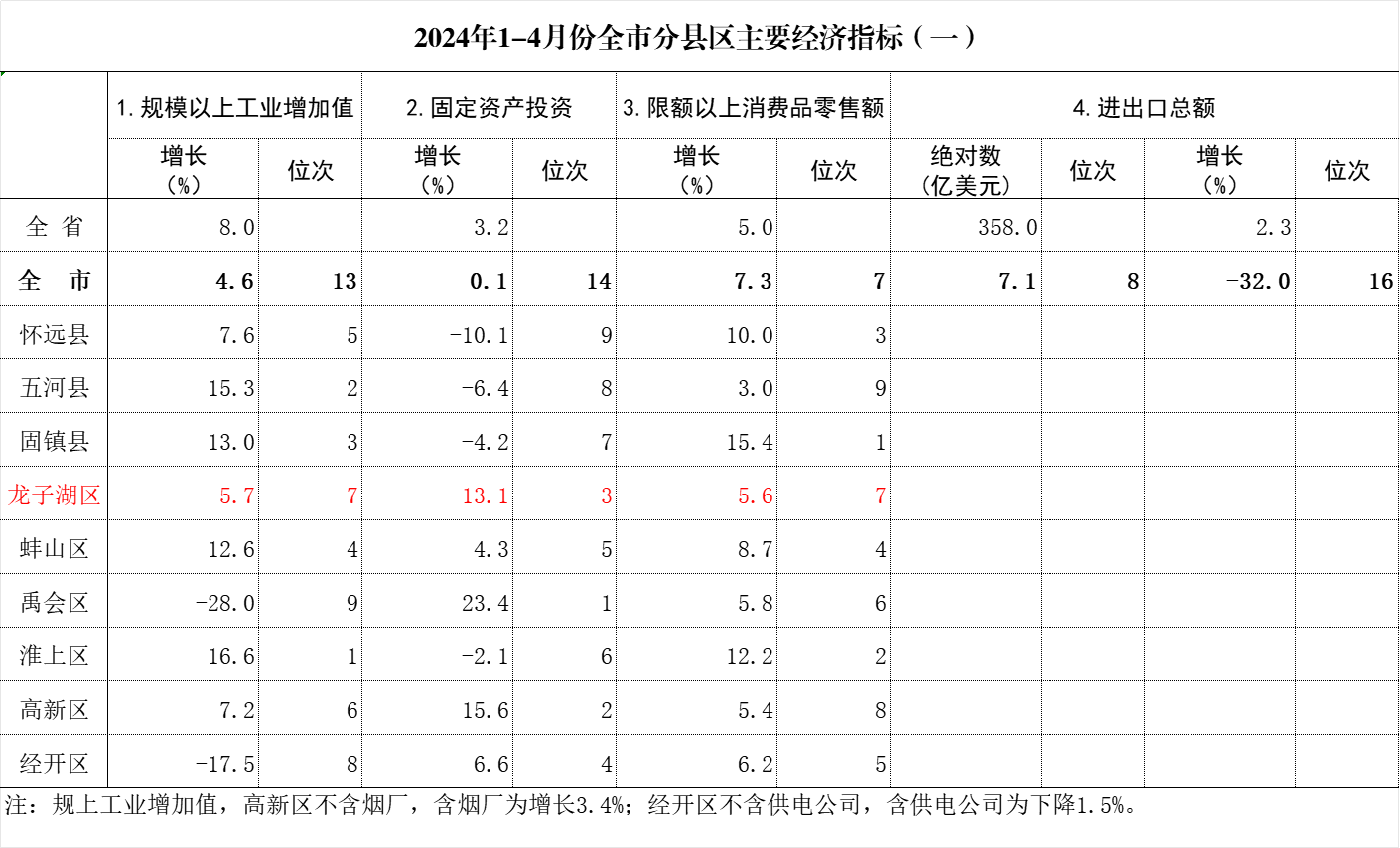 2024年1–4月份全市分县区主要经济指标（一）

| | 1. 规模以上工业增加值 | | 2. 固定资产投资 | | 3. 限额以上消费品零售额 | | 4. 进出口总额 | | | |
|---|---|---|---|---|---|---|---|---|---|---|
| | 增长（%） | 位次 | 增长（%） | 位次 | 增长（%） | 位次 | 绝对数（亿美元） | 位次 | 增长（%） | 位次 |
| 全 省 | 8.0 | | 3.2 | | 5.0 | | 358.0 | | 2.3 | |
| 全 市 | 4.6 | 13 | 0.1 | 14 | 7.3 | 7 | 7.1 | 8 | -32.0 | 16 |
| 怀远县 | 7.6 | 5 | -10.1 | 9 | 10.0 | 3 | | | | |
| 五河县 | 15.3 | 2 | -6.4 | 8 | 3.0 | 9 | | | | |
| 固镇县 | 13.0 | 3 | -4.2 | 7 | 15.4 | 1 | | | | |
| 龙子湖区 | 5.7 | 7 | 13.1 | 3 | 5.6 | 7 | | | | |
| 蚌山区 | 12.6 | 4 | 4.3 | 5 | 8.7 | 4 | | | | |
| 禹会区 | -28.0 | 9 | 23.4 | 1 | 5.8 | 6 | | | | |
| 淮上区 | 16.6 | 1 | -2.1 | 6 | 12.2 | 2 | | | | |
| 高新区 | 7.2 | 6 | 15.6 | 2 | 5.4 | 8 | | | | |
| 经开区 | -17.5 | 8 | 6.6 | 4 | 6.2 | 5 | | | | |

注：规上工业增加值，高新区不含烟厂，含烟厂为增长3.4%；经开区不含供电公司，含供电公司为下降1.5%。